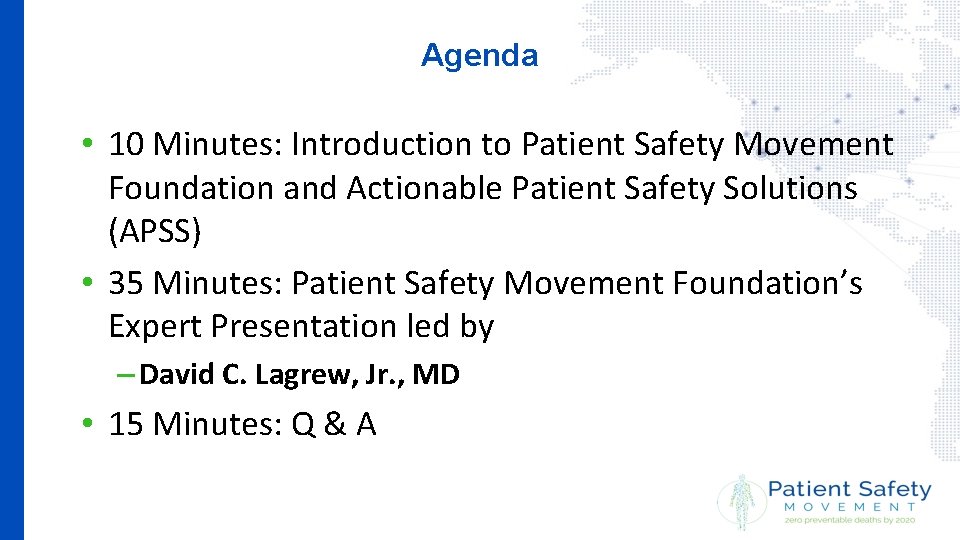 Agenda

• 10 Minutes: Introduction to Patient Safety Movement Foundation and Actionable Patient Safety Solutions (APSS)

• 35 Minutes: Patient Safety Movement Foundation's Expert Presentation led by

– David C. Lagrew, Jr., MD

• 15 Minutes: Q & A

Patient Safety
MOVEMENT
zero preventable deaths by 2020